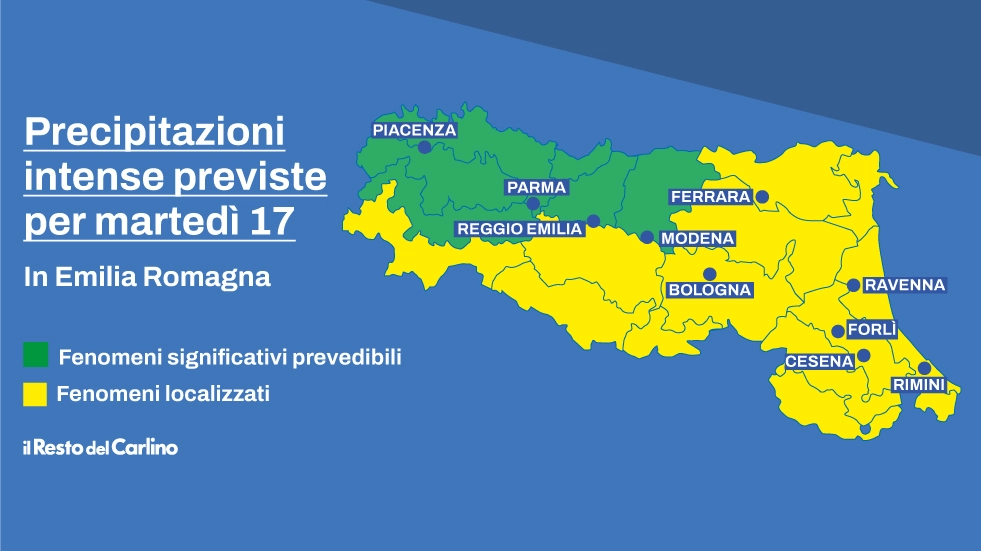 Precipitazioni intense previste per martedì 17

In Emilia Romagna

Fenomeni significativi prevedibili
Fenomeni localizzati

il Resto del Carlino

PIACENZA
PARMA
REGGIO EMILIA
MODENA
FERRARA
BOLOGNA
RAVENNA
FORLÌ
CESENA
RIMINI